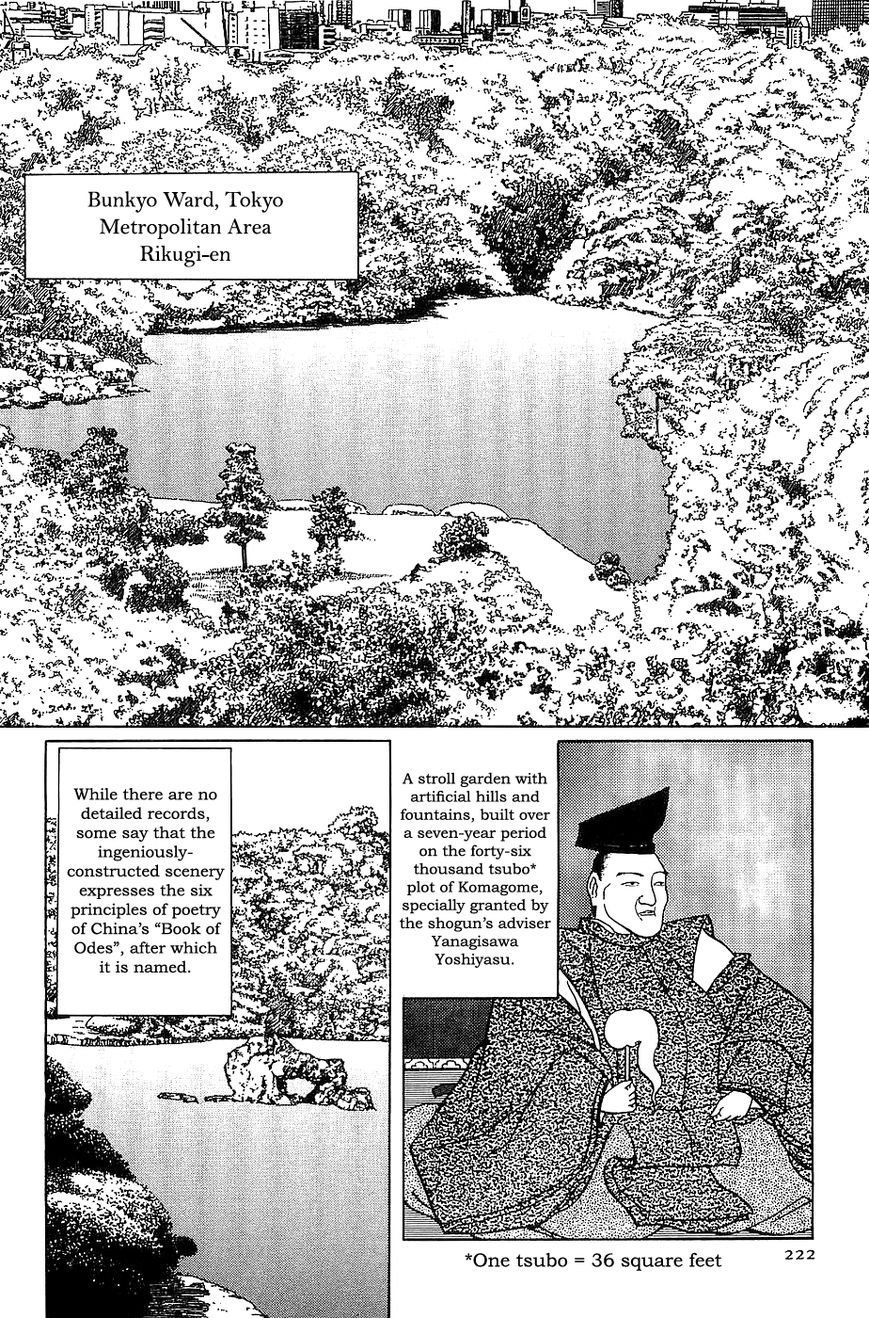 Bunkyo Ward, Tokyo Metropolitan Area Rikugi-en

While there are no detailed records, some say that the ingeniously-constructed scenery expresses the six principles of poetry of China's "Book of Odes", after which it is named.

A stroll garden with artificial hills and fountains, built over a seven-year period on the forty-six thousand tsubo* plot of Komagome, specially granted by the shogun's adviser Yanagisawa Yoshiyasu.

*One tsubo = 36 square feet

222